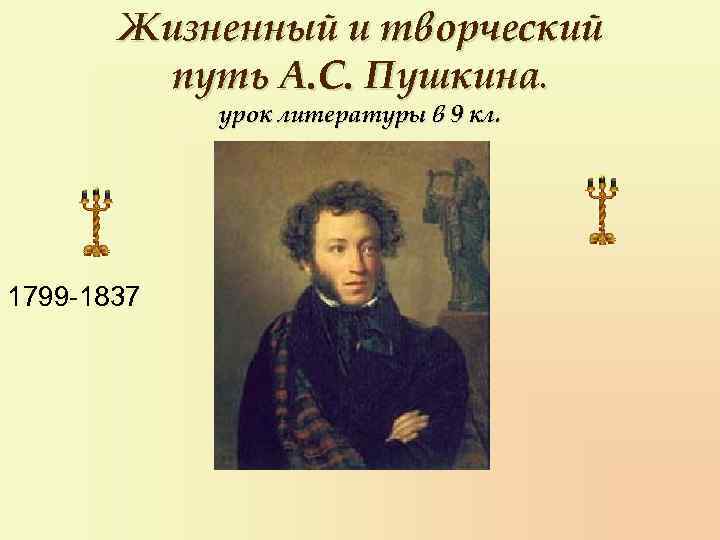 Жизненный и творческий путь А.С. Пушкина.
урок литературы в 9 кл.

1799-1837